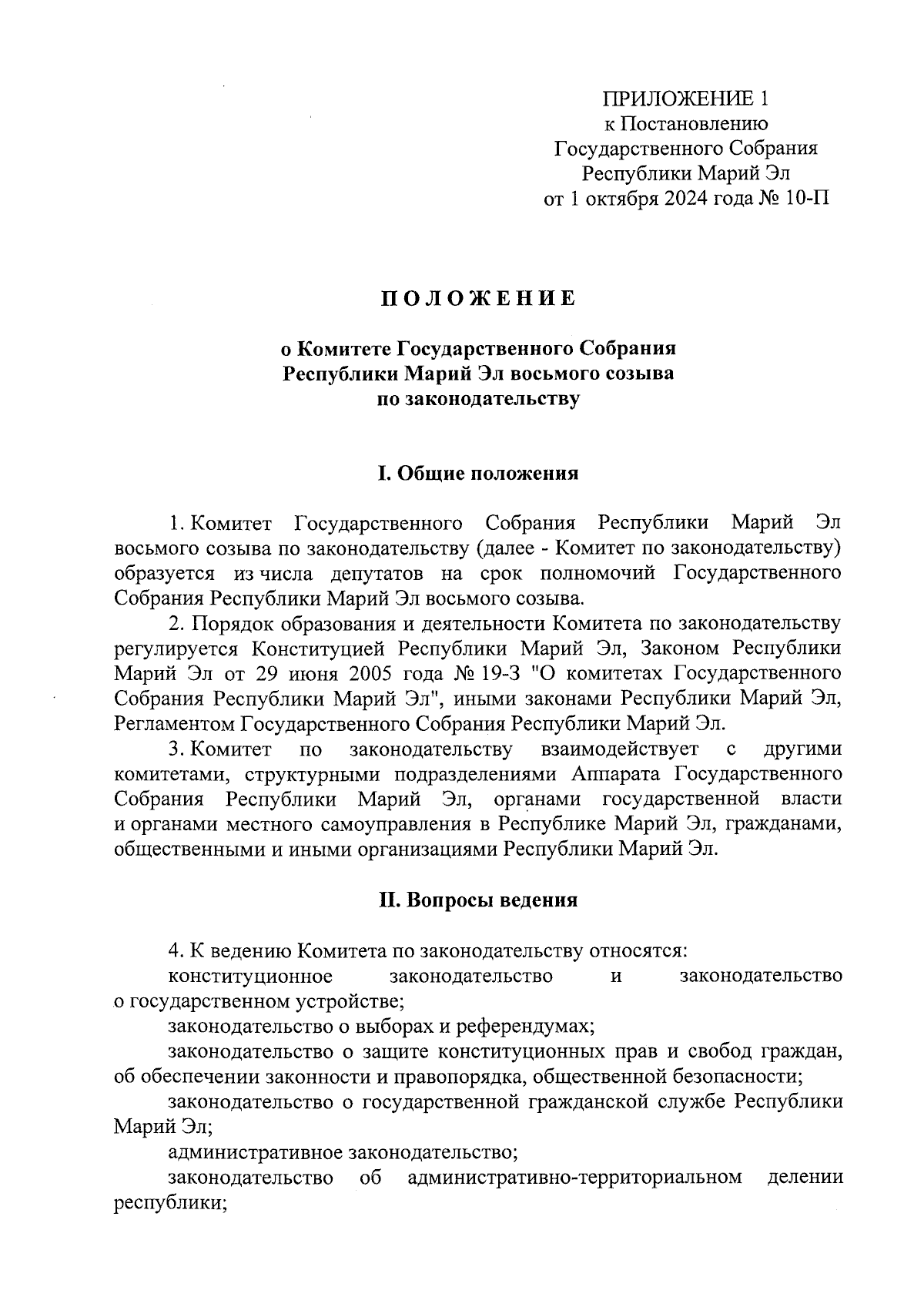 ПРИЛОЖЕНИЕ 1
к Постановлению
Государственного Собрания
Республики Марий Эл
от 1 октября 2024 года № 10-П

ПОЛОЖЕНИЕ

о Комитете Государственного Собрания
Республики Марий Эл восьмого созыва
по законодательству

I. Общие положения

1. Комитет Государственного Собрания Республики Марий Эл восьмого созыва по законодательству (далее - Комитет по законодательству) образуется из числа депутатов на срок полномочий Государственного Собрания Республики Марий Эл восьмого созыва.

2. Порядок образования и деятельности Комитета по законодательству регулируется Конституцией Республики Марий Эл, Законом Республики Марий Эл от 29 июня 2005 года № 19-З "О комитетах Государственного Собрания Республики Марий Эл", иными законами Республики Марий Эл, Регламентом Государственного Собрания Республики Марий Эл.

3. Комитет по законодательству взаимодействует с другими комитетами, структурными подразделениями Аппарата Государственного Собрания Республики Марий Эл, органами государственной власти и органами местного самоуправления в Республике Марий Эл, гражданами, общественными и иными организациями Республики Марий Эл.

II. Вопросы ведения

4. К ведению Комитета по законодательству относятся:

конституционное законодательство и законодательство о государственном устройстве;

законодательство о выборах и референдумах;

законодательство о защите конституционных прав и свобод граждан, об обеспечении законности и правопорядка, общественной безопасности;

законодательство о государственной гражданской службе Республики Марий Эл;

административное законодательство;

законодательство об административно-территориальном делении республики;